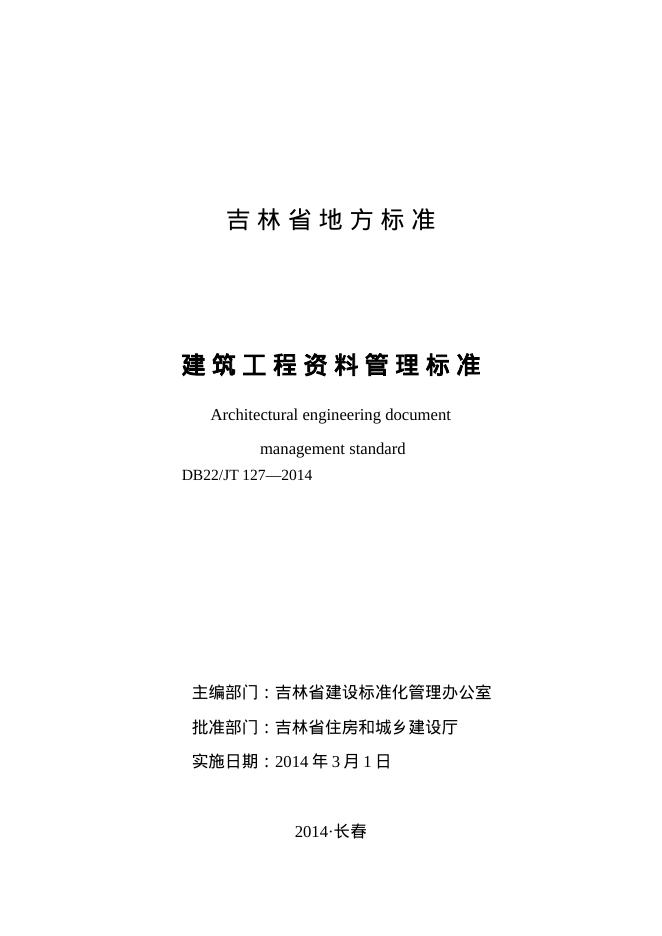 吉林省地方标准

建筑工程资料管理标准

Architectural engineering document management standard

DB22/JT 127—2014

主编部门：吉林省建设标准化管理办公室

批准部门：吉林省住房和城乡建设厅

实施日期：2014 年 3 月 1 日

2014·长春